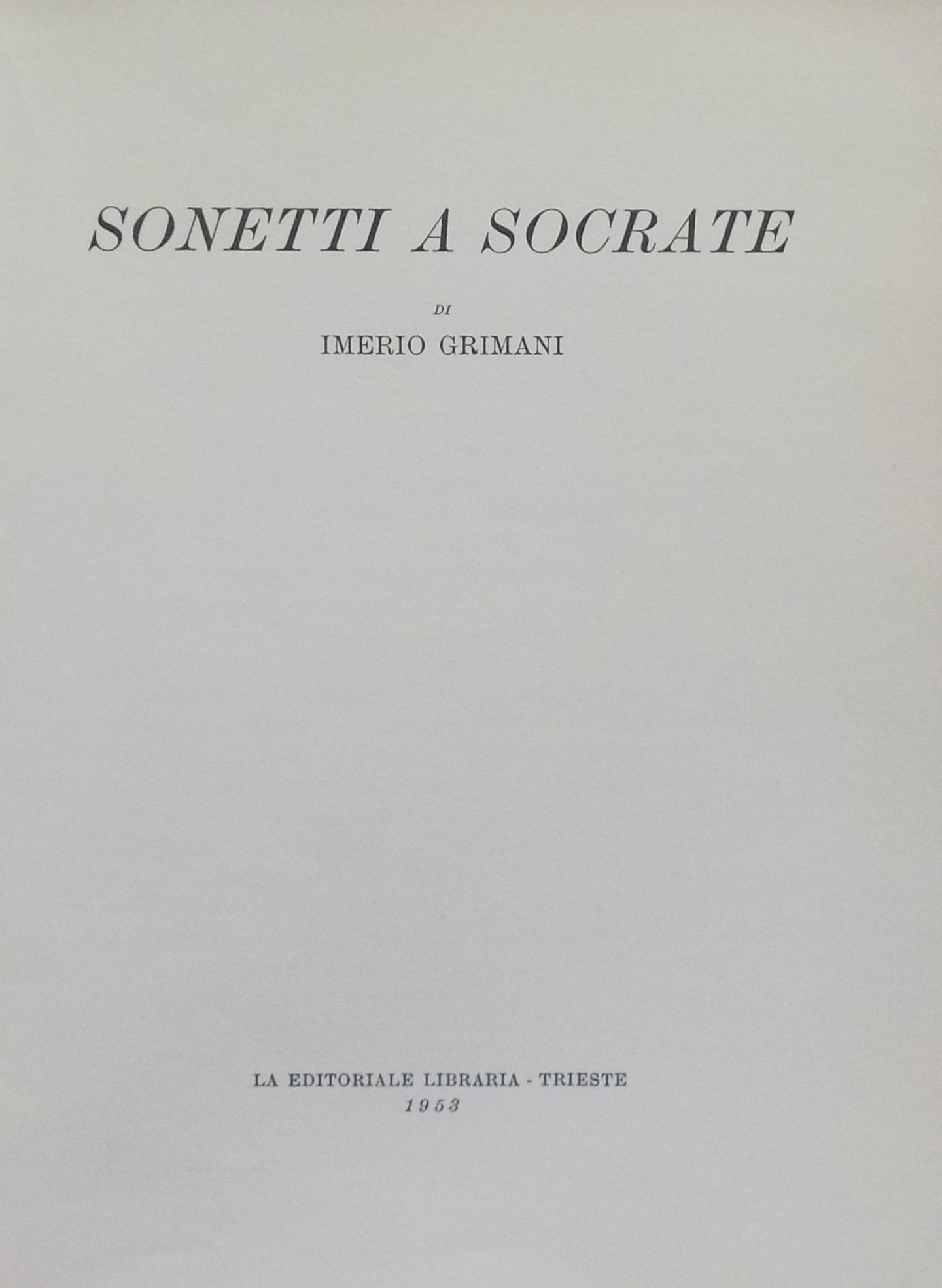 SONETTI A SOCRATE

DI

IMERIO GRIMANI

LA EDITORIALE LIBRARIA - TRIESTE
1953